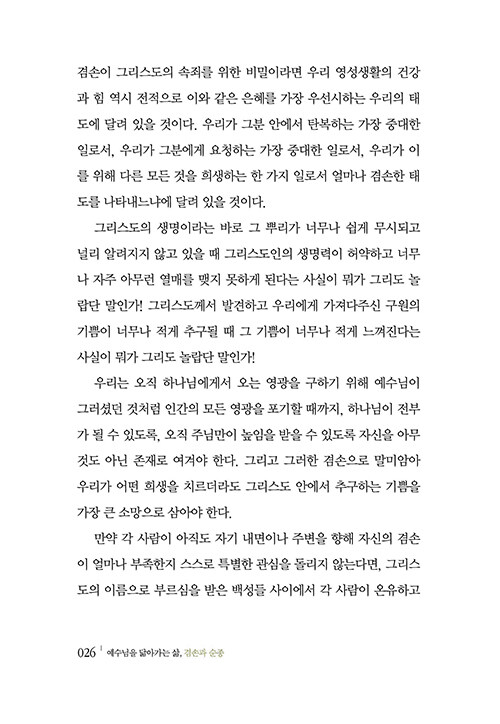 겸손이 그리스도의 속죄를 위한 비밀이라면 우리 영성생활의 건강과 힘 역시 전적으로 이와 같은 은혜를 가장 우선시하는 우리의 태도에 달려 있을 것이다. 우리가 그분 안에서 탄복하는 가장 중대한 일로서, 우리가 그분에게 요청하는 가장 중대한 일로서, 우리가 이를 위해 다른 모든 것을 희생하는 한 가지 일로서 얼마나 겸손한 태도를 나타내느냐에 달려 있을 것이다.

그리스도의 생명이라는 바로 그 뿌리가 너무나 쉽게 무시되고 널리 알려지지 않고 있을 때 그리스도인의 생명력이 허약하고 너무나 자주 아무런 열매를 맺지 못하게 된다는 사실이 뭐가 그리도 놀랍단 말인가! 그리스도께서 발견하고 우리에게 가져다주신 구원의 기쁨이 너무나 적게 추구될 때 그 기쁨이 너무나 적게 느껴진다는 사실이 뭐가 그리도 놀랍단 말인가!

우리는 오직 하나님에게서 오는 영광을 구하기 위해 예수님이 그러셨던 것처럼 인간의 모든 영광을 포기할 때까지, 하나님이 전부가 될 수 있도록, 오직 주님만이 높임을 받을 수 있도록 자신을 아무것도 아닌 존재로 여겨야 한다. 그리고 그러한 겸손으로 말미암아 우리가 어떤 희생을 치르더라도 그리스도 안에서 추구하는 기쁨을 가장 큰 소망으로 삼아야 한다.

만약 각 사람이 아직도 자기 내면이나 주변을 향해 자신의 겸손이 얼마나 부족한지 스스로 특별한 관심을 돌리지 않는다면, 그리스도의 이름으로 부르심을 받은 백성들 사이에서 각 사람이 온유하고

026 | 예수님을 닮아가는 삶, 겸손과 순종